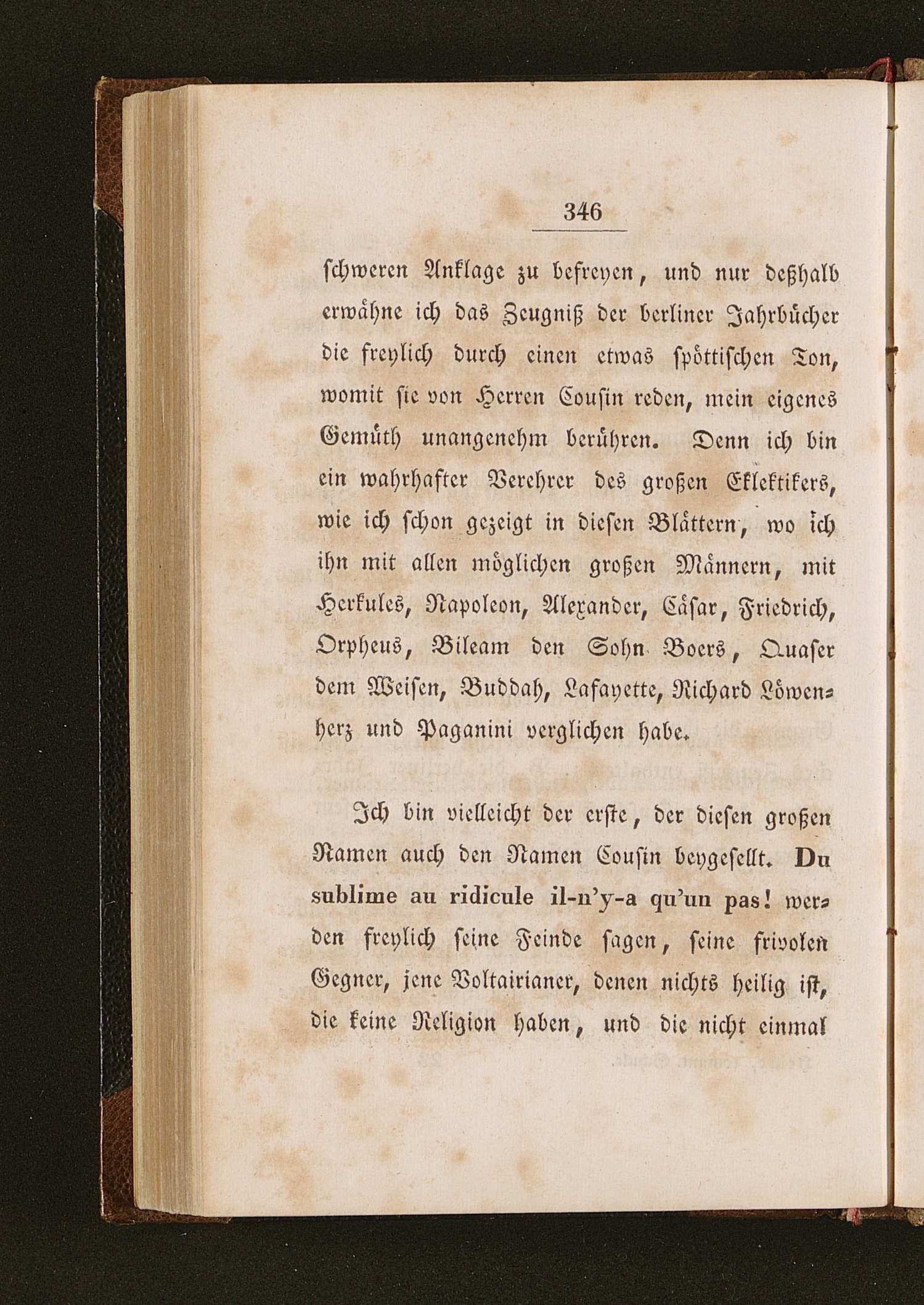 346

schweren Anklage zu befreyen, und nur deßhalb erwähne ich das Zeugniß der berliner Jahrbücher die freylich durch einen etwas spöttischen Ton, womit sie von Herren Cousin reden, mein eigenes Gemüth unangenehm berühren. Denn ich bin ein wahrhafter Verehrer des großen Eklektikers, wie ich schon gezeigt in diesen Blättern, wo ich ihn mit allen möglichen großen Männern, mit Herkules, Napoleon, Alexander, Cäsar, Friedrich, Orpheus, Bileam den Sohn Boers, Quaser dem Weisen, Buddah, Lafayette, Richard Löwenherz und Paganini verglichen habe.

Ich bin vielleicht der erste, der diesen großen Namen auch den Namen Cousin beygesellt. Du sublime au ridicule il-n'y-a qu'un pas! werden freylich seine Feinde sagen, seine frivolen Gegner, jene Voltairianer, denen nichts heilig ist, die keine Religion haben, und die nicht einmal